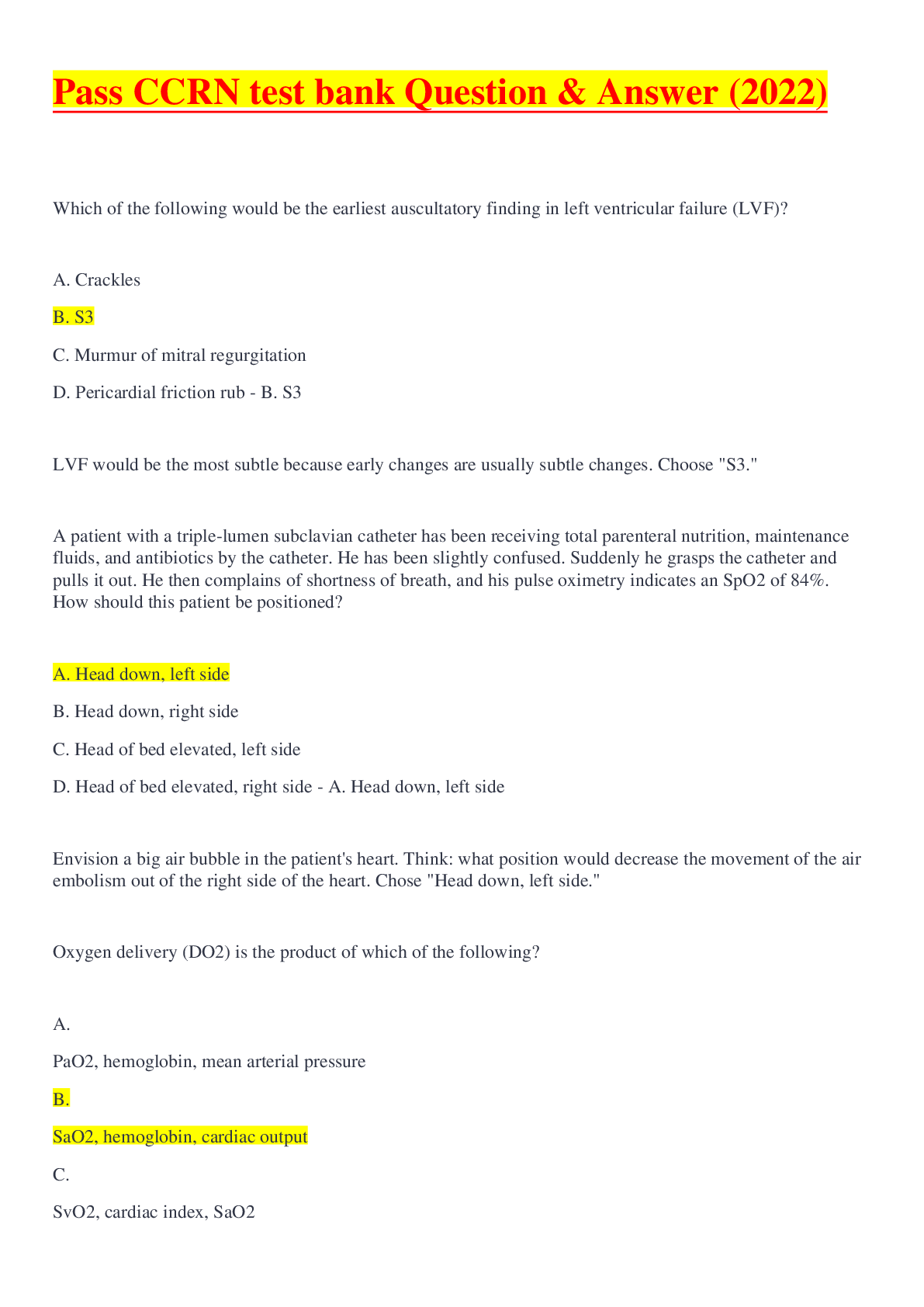 Pass CCRN test bank Question & Answer (2022)

Which of the following would be the earliest auscultatory finding in left ventricular failure (LVF)?

A. Crackles

B. S3

C. Murmur of mitral regurgitation

D. Pericardial friction rub - B. S3

LVF would be the most subtle because early changes are usually subtle changes. Choose "S3."

A patient with a triple-lumen subclavian catheter has been receiving total parenteral nutrition, maintenance fluids, and antibiotics by the catheter. He has been slightly confused. Suddenly he grasps the catheter and pulls it out. He then complains of shortness of breath, and his pulse oximetry indicates an SpO2 of 84%. How should this patient be positioned?

A. Head down, left side

B. Head down, right side

C. Head of bed elevated, left side

D. Head of bed elevated, right side - A. Head down, left side

Envision a big air bubble in the patient's heart. Think: what position would decrease the movement of the air embolism out of the right side of the heart. Chose "Head down, left side."

Oxygen delivery (DO2) is the product of which of the following?

A.

PaO2, hemoglobin, mean arterial pressure

B.

SaO2, hemoglobin, cardiac output

C.

SvO2, cardiac index, SaO2